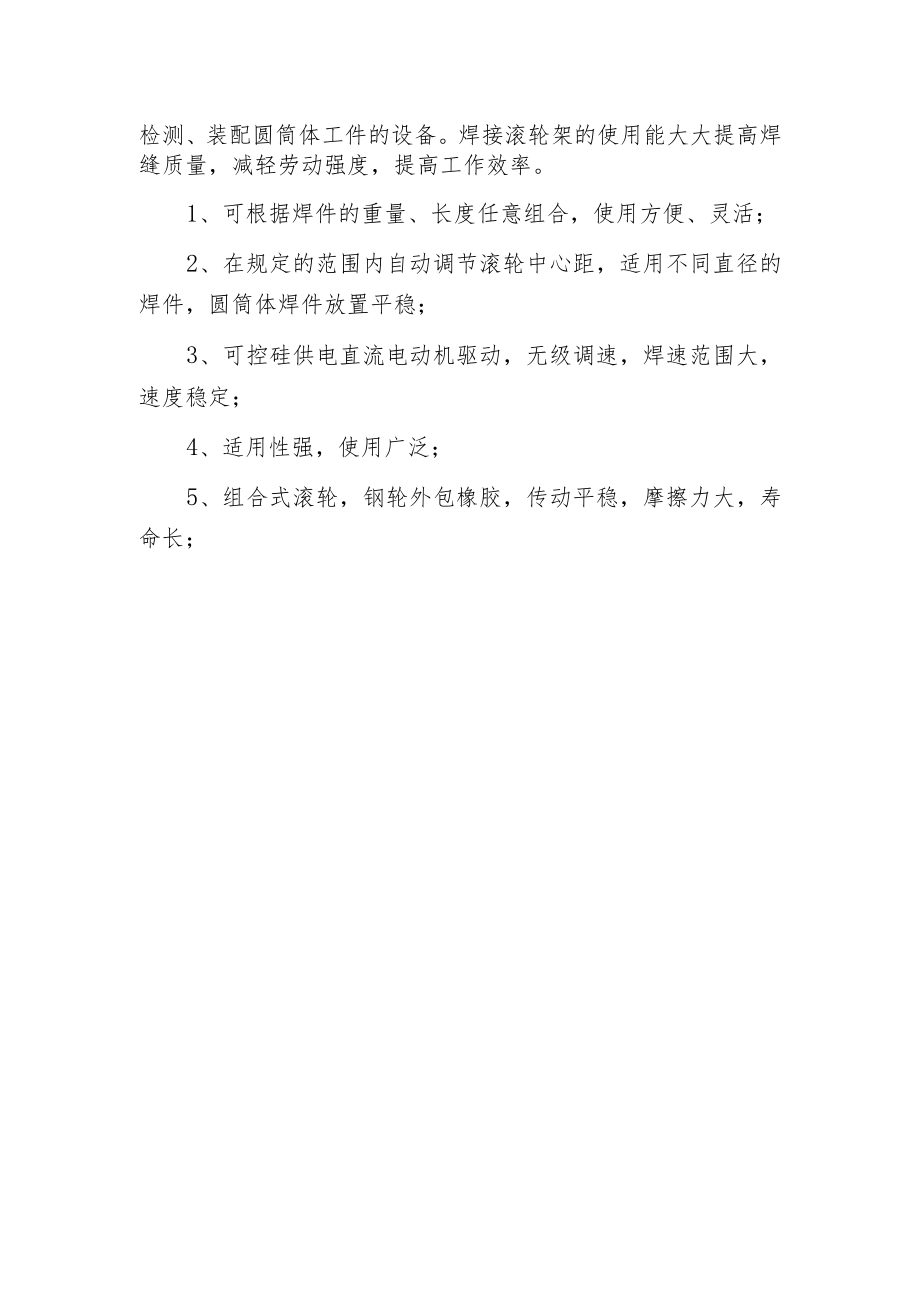 检测、装配圆筒体工件的设备。焊接滚轮架的使用能大大提高焊缝质量，减轻劳动强度，提高工作效率。

1、可根据焊件的重量、长度任意组合，使用方便、灵活；

2、在规定的范围内自动调节滚轮中心距，适用不同直径的焊件，圆筒体焊件放置平稳；

3、可控硅供电直流电动机驱动，无级调速，焊速范围大，速度稳定；

4、适用性强，使用广泛；

5、组合式滚轮，钢轮外包橡胶，传动平稳，摩擦力大，寿命长；